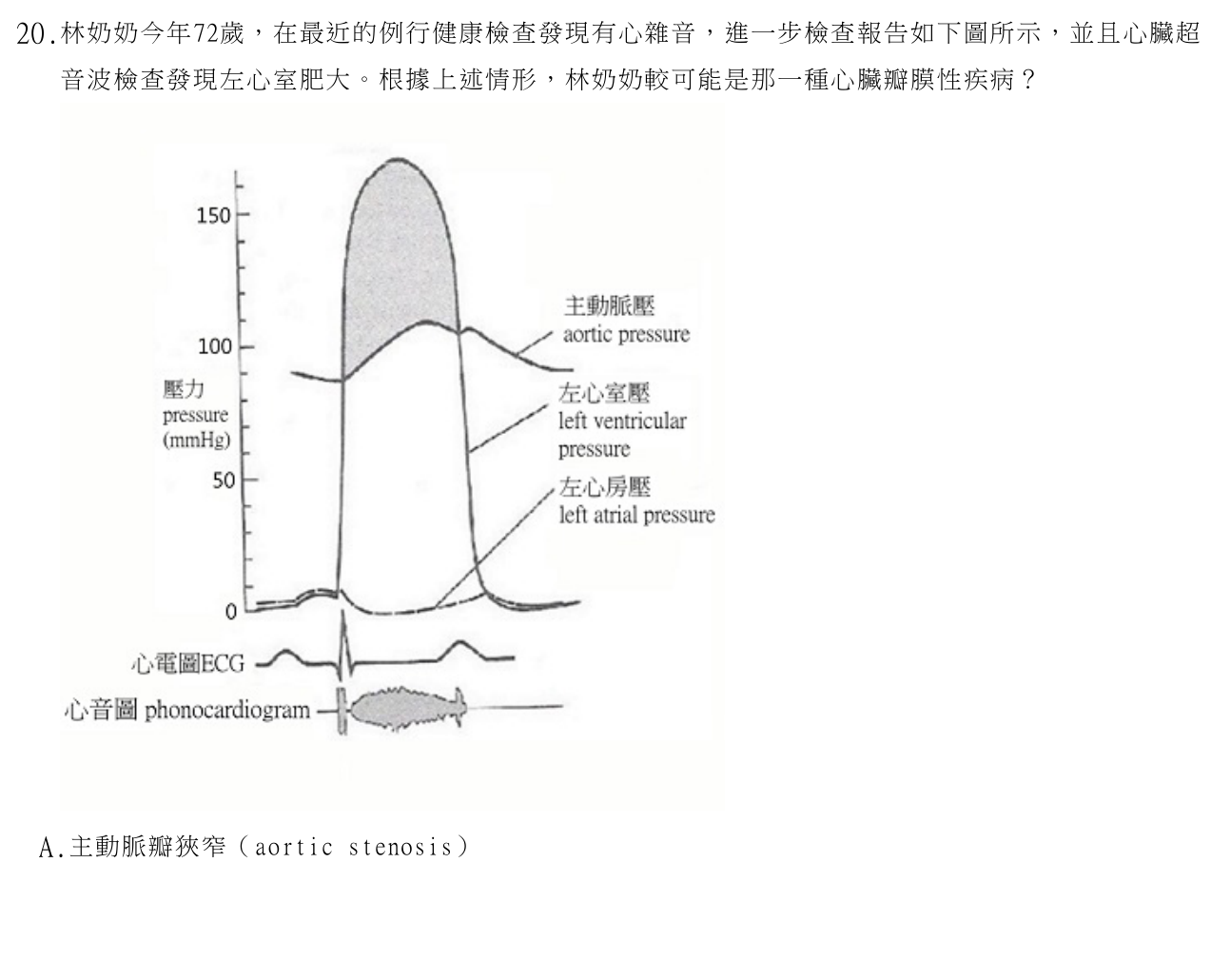 20.林奶奶今年72歲，在最近的例行健康檢查發現有心雜音，進一步檢查報告如下圖所示，並且心臟超音波檢查發現左心室肥大。根據上述情形，林奶奶較可能是那一種心臟瓣膜性疾病？

150
100
壓力
pressure
(mmHg)
50
0
主動脈壓
aortic pressure
左心室壓
left ventricular pressure
左心房壓
left atrial pressure
心電圖ECG
心音圖 phonocardiogram

A.主動脈瓣狹窄（aortic stenosis）